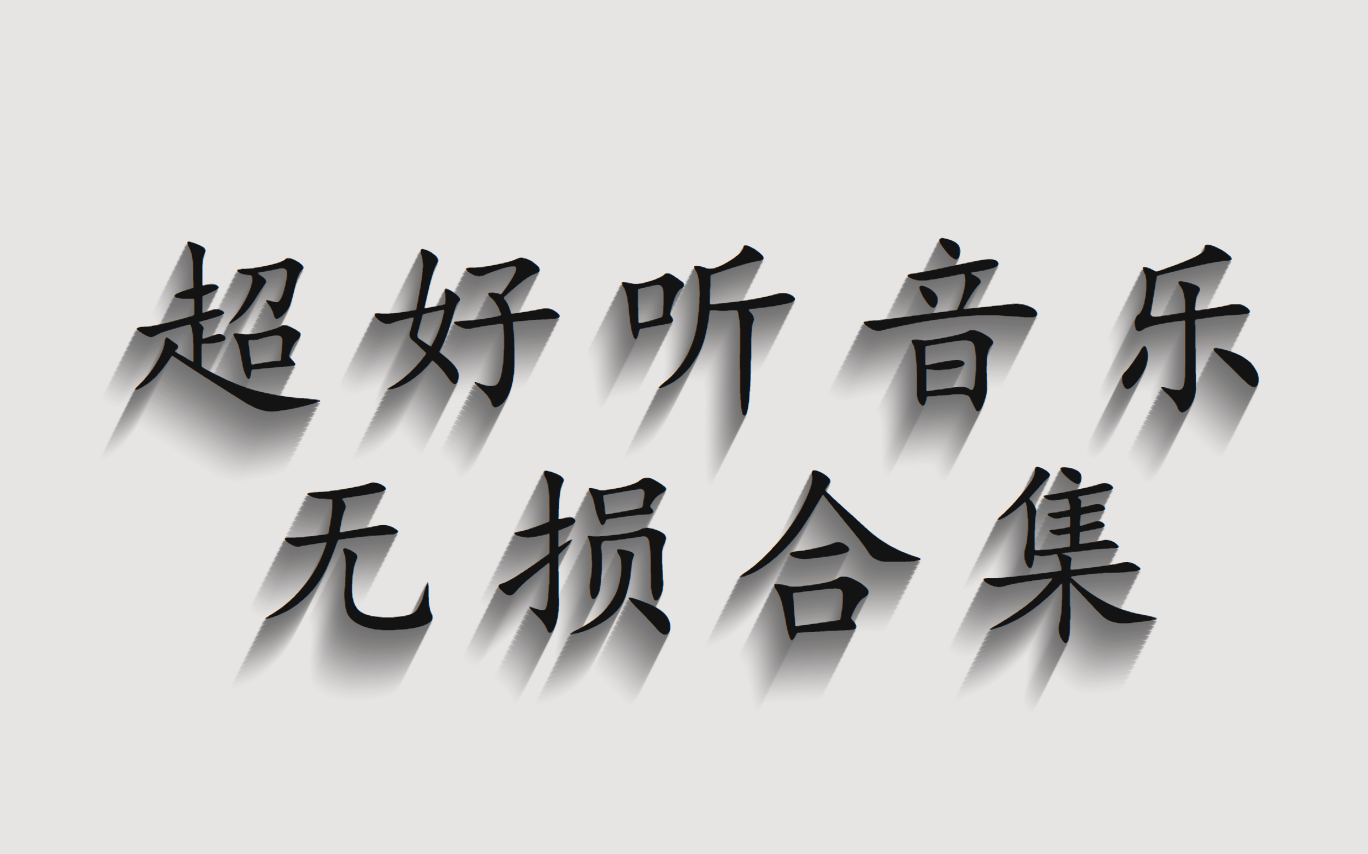 超好听音乐
无损合集